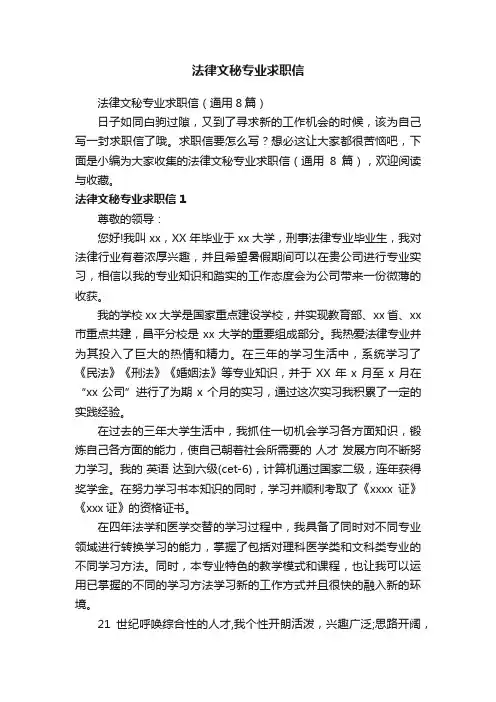 法律文秘专业求职信

法律文秘专业求职信（通用 8 篇）

日子如同白驹过隙，又到了寻求新的工作机会的时候，该为自己写一封求职信了哦。求职信要怎么写？想必这让大家都很苦恼吧，下面是小编为大家收集的法律文秘专业求职信（通用 8 篇），欢迎阅读与收藏。

法律文秘专业求职信 1

尊敬的领导：

您好!我叫 xx，XX 年毕业于 xx 大学，刑事法律专业毕业生，我对法律行业有着浓厚兴趣，并且希望暑假期间可以在贵公司进行专业实习，相信以我的专业知识和踏实的工作态度会为公司带来一份微薄的收获。

我的学校 xx 大学是国家重点建设学校，并实现教育部、xx 省、xx 市重点共建，昌平分校是 xx 大学的重要组成部分。我热爱法律专业并为其投入了巨大的热情和精力。在三年的学习生活中，系统学习了《民法》《刑法》《婚姻法》等专业知识，并于 XX 年 x 月至 x 月在“xx 公司”进行了为期 x 个月的实习，通过这次实习我积累了一定的实践经验。

在过去的三年大学生活中，我抓住一切机会学习各方面知识，锻炼自己各方面的能力，使自己朝着社会所需要的 人才 发展方向不断努力学习。我的 英语 达到六级(cet-6)，计算机通过国家二级，连年获得奖学金。在努力学习书本知识的同时，学习并顺利考取了《xxxx 证》《xxx 证》的资格证书。

在四年法学和医学交替的学习过程中，我具备了同时对不同专业领域进行转换学习的能力，掌握了包括对理科医学类和文科类专业的不同学习方法。同时，本专业特色的教学模式和课程，也让我可以运用已掌握的不同的学习方法学习新的工作方式并且很快的融入新的环境。

21 世纪呼唤综合性的人才,我个性开朗活泼，兴趣广泛;思路开阔，